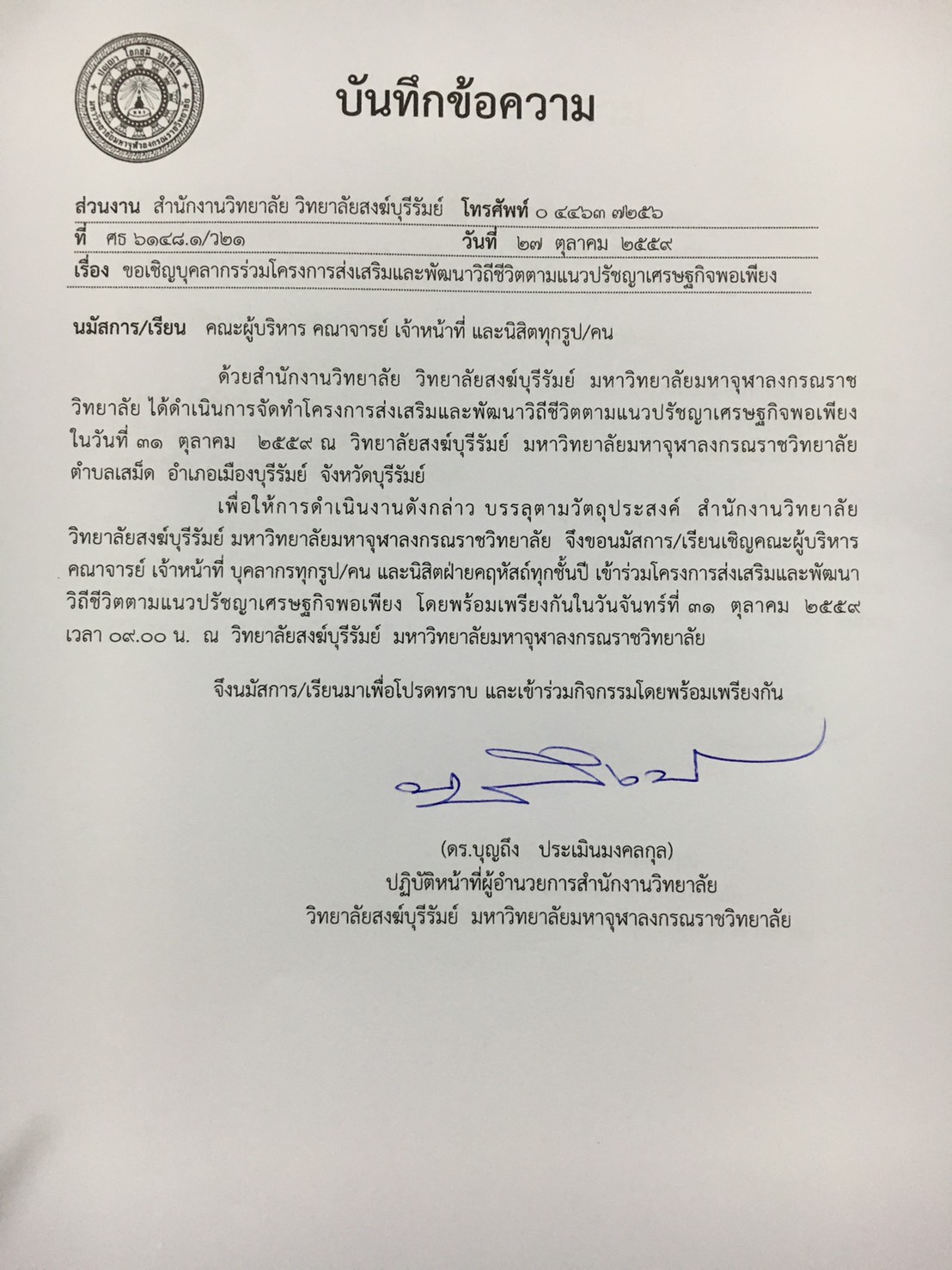 บันทึกข้อความ

ส่วนงาน สำนักงานวิทยาลัย วิทยาลัยสงฆ์บุรีรัมย์ โทรศัพท์ ๐ ๔๔๖๓ ๗๒๕๖
ที่ ศธ ๖๑๔๘.๑/ว๒๑ วันที่ ๒๗ ตุลาคม ๒๕๕๙
เรื่อง ขอเชิญบุคลากรร่วมโครงการส่งเสริมและพัฒนาวิถีชีวิตตามแนวปรัชญาเศรษฐกิจพอเพียง

นมัสการ/เรียน คณะผู้บริหาร คณาจารย์ เจ้าหน้าที่ และนิสิตทุกรูป/คน

ด้วยสำนักงานวิทยาลัย วิทยาลัยสงฆ์บุรีรัมย์ มหาวิทยาลัยมหาจุฬาลงกรณราชวิทยาลัย ได้ดำเนินการจัดทำโครงการส่งเสริมและพัฒนาวิถีชีวิตตามแนวปรัชญาเศรษฐกิจพอเพียง ในวันที่ ๓๑ ตุลาคม ๒๕๕๙ ณ วิทยาลัยสงฆ์บุรีรัมย์ มหาวิทยาลัยมหาจุฬาลงกรณราชวิทยาลัย ตำบลเสม็ด อำเภอเมืองบุรีรัมย์ จังหวัดบุรีรัมย์

เพื่อให้การดำเนินงานดังกล่าว บรรลุตามวัตถุประสงค์ สำนักงานวิทยาลัย วิทยาลัยสงฆ์บุรีรัมย์ มหาวิทยาลัยมหาจุฬาลงกรณราชวิทยาลัย จึงขอนมัสการ/เรียนเชิญคณะผู้บริหาร คณาจารย์ เจ้าหน้าที่ บุคลากรทุกรูป/คน และนิสิตฝ่ายคฤหัสถ์ทุกชั้นปี เข้าร่วมโครงการส่งเสริมและพัฒนาวิถีชีวิตตามแนวปรัชญาเศรษฐกิจพอเพียง โดยพร้อมเพรียงกันในวันจันทร์ที่ ๓๑ ตุลาคม ๒๕๕๙ เวลา ๐๙.๐๐ น. ณ วิทยาลัยสงฆ์บุรีรัมย์ มหาวิทยาลัยมหาจุฬาลงกรณราชวิทยาลัย

จึงนมัสการ/เรียนมาเพื่อโปรดทราบ และเข้าร่วมกิจกรรมโดยพร้อมเพรียงกัน

(ดร.บุญถึง ประเมินมงคลกุล)
ปฏิบัติหน้าที่ผู้อำนวยการสำนักงานวิทยาลัย
วิทยาลัยสงฆ์บุรีรัมย์ มหาวิทยาลัยมหาจุฬาลงกรณราชวิทยาลัย